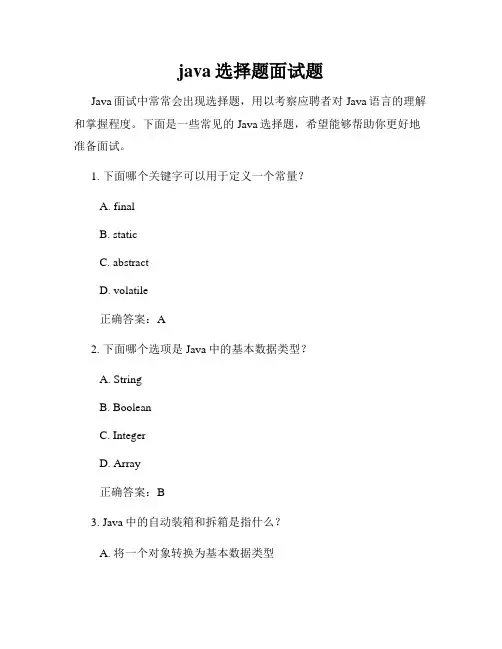 java 选择题面试题

Java 面试中常常会出现选择题，用以考察应聘者对 Java 语言的理解和掌握程度。下面是一些常见的 Java 选择题，希望能够帮助你更好地准备面试。

1. 下面哪个关键字可以用于定义一个常量？

A. final

B. static

C. abstract

D. volatile

正确答案：A

2. 下面哪个选项是 Java 中的基本数据类型？

A. String

B. Boolean

C. Integer

D. Array

正确答案：B

3. Java 中的自动装箱和拆箱是指什么？

A. 将一个对象转换为基本数据类型